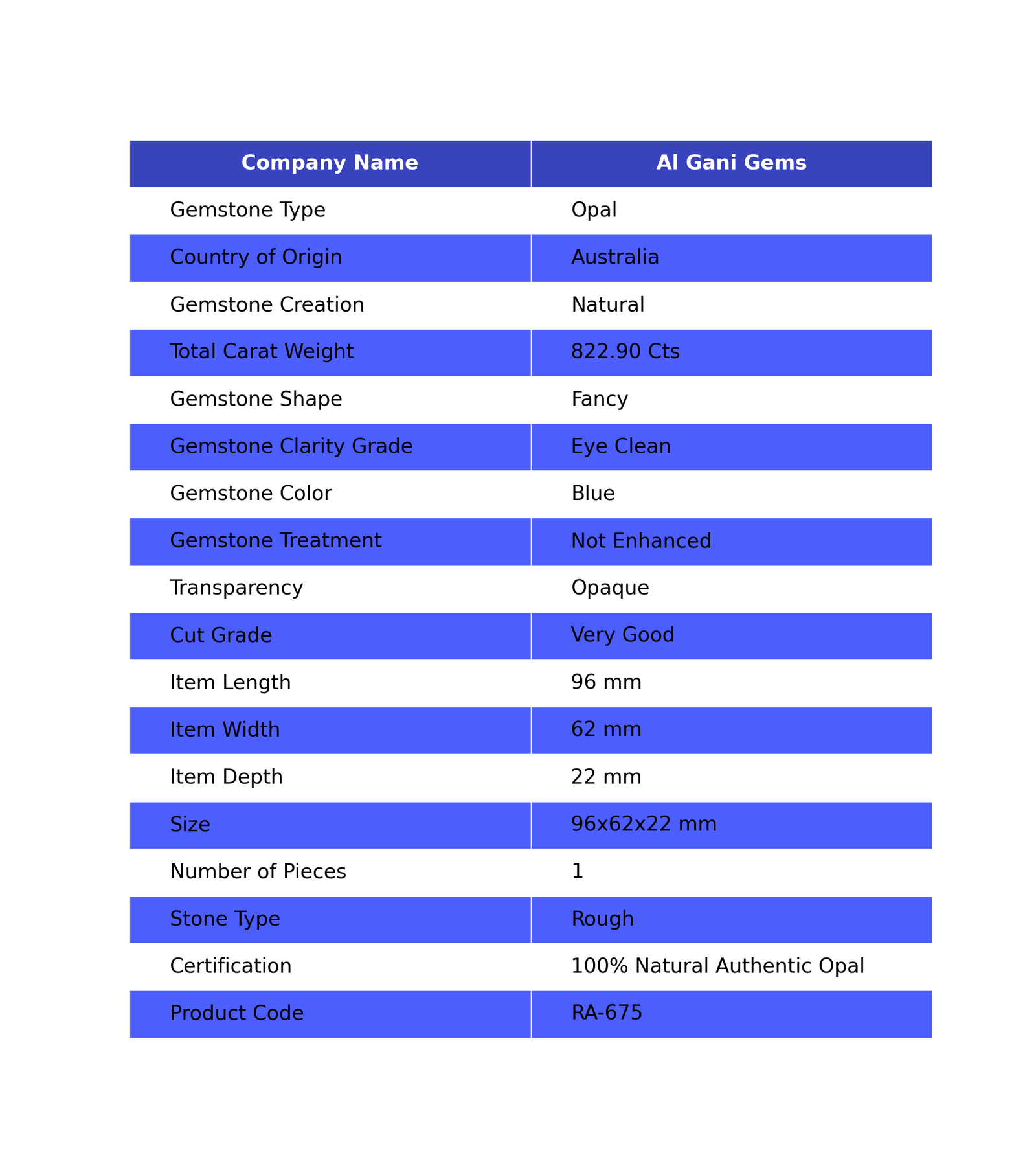 | Company Name | Al Gani Gems |
|---|---|
| Gemstone Type | Opal |
| Country of Origin | Australia |
| Gemstone Creation | Natural |
| Total Carat Weight | 822.90 Cts |
| Gemstone Shape | Fancy |
| Gemstone Clarity Grade | Eye Clean |
| Gemstone Color | Blue |
| Gemstone Treatment | Not Enhanced |
| Transparency | Opaque |
| Cut Grade | Very Good |
| Item Length | 96 mm |
| Item Width | 62 mm |
| Item Depth | 22 mm |
| Size | 96x62x22 mm |
| Number of Pieces | 1 |
| Stone Type | Rough |
| Certification | 100% Natural Authentic Opal |
| Product Code | RA-675 |